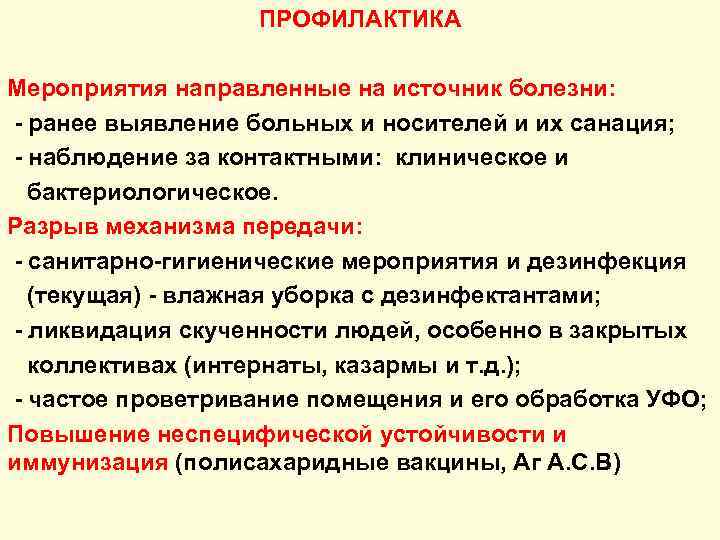 ПРОФИЛАКТИКА

Мероприятия направленные на источник болезни:
- ранее выявление больных и носителей и их санация;
- наблюдение за контактными: клиническое и бактериологическое.

Разрыв механизма передачи:
- санитарно-гигиенические мероприятия и дезинфекция (текущая) - влажная уборка с дезинфектантами;
- ликвидация скученности людей, особенно в закрытых коллективах (интернаты, казармы и т.д.);
- частое проветривание помещения и его обработка УФО;

Повышение неспецифической устойчивости и иммунизация (полисахаридные вакцины, Аг А.С.В)